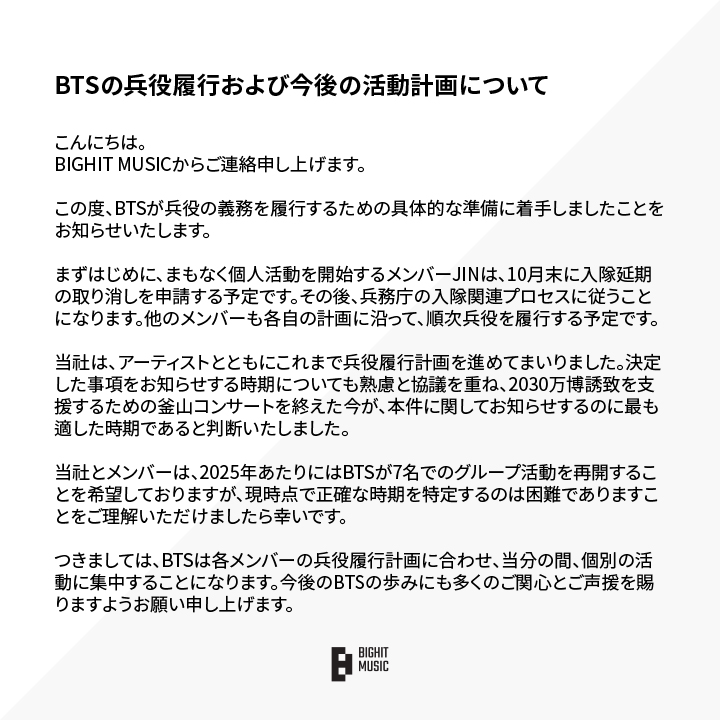 BTSの兵役履行および今後の活動計画について

こんにちは。
BIGHIT MUSICからご連絡申し上げます。

この度、BTSが兵役の義務を履行するための具体的な準備に着手しましたことをお知らせいたします。

まずはじめに、まもなく個人活動を開始するメンバーJINは、10月末に入隊延期の取り消しを申請する予定です。その後、兵務庁の入隊関連プロセスに従うことになります。他のメンバーも各自の計画に沿って、順次兵役を履行する予定です。

当社は、アーティストとともにこれまで兵役履行計画を進めてまいりました。決定した事項をお知らせする時期についても熟慮と協議を重ね、2030万博誘致を支援するための釜山コンサートを終えた今が、本件に関してお知らせするのに最も適した時期であると判断いたしました。

当社とメンバーは、2025年あたりにはBTSが7名でのグループ活動を再開することを希望しておりますが、現時点で正確な時期を特定するのは困難でありますことをご理解いただけましたら幸いです。

つきましては、BTSは各メンバーの兵役履行計画に合わせ、当分の間、個別の活動に集中することになります。今後のBTSの歩みにも多くのご関心とご声援を賜りますようお願い申し上げます。

BIGHIT
MUSIC